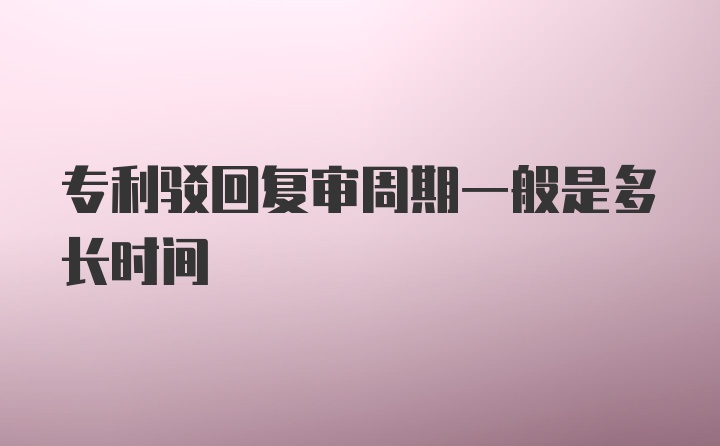 专利驳回复审周期一般是多长时间